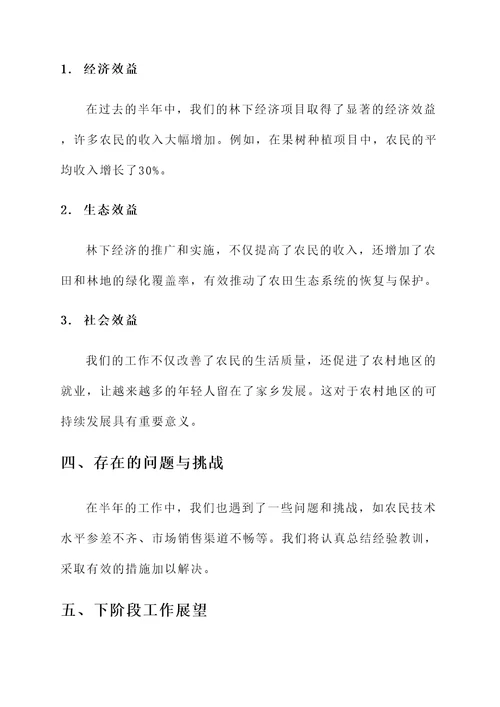 1. 经济效益

在过去的半年中，我们的林下经济项目取得了显著的经济效益，许多农民的收入大幅增加。例如，在果树种植项目中，农民的平均收入增长了30%。

2. 生态效益

林下经济的推广和实施，不仅提高了农民的收入，还增加了农田和林地的绿化覆盖率，有效推动了农田生态系统的恢复与保护。

3. 社会效益

我们的工作不仅改善了农民的生活质量，还促进了农村地区的就业，让越来越多的年轻人留在了家乡发展。这对于农村地区的可持续发展具有重要意义。

四、存在的问题与挑战

在半年的工作中，我们也遇到了一些问题和挑战，如农民技术水平参差不齐、市场销售渠道不畅等。我们将认真总结经验教训，采取有效的措施加以解决。

五、下阶段工作展望